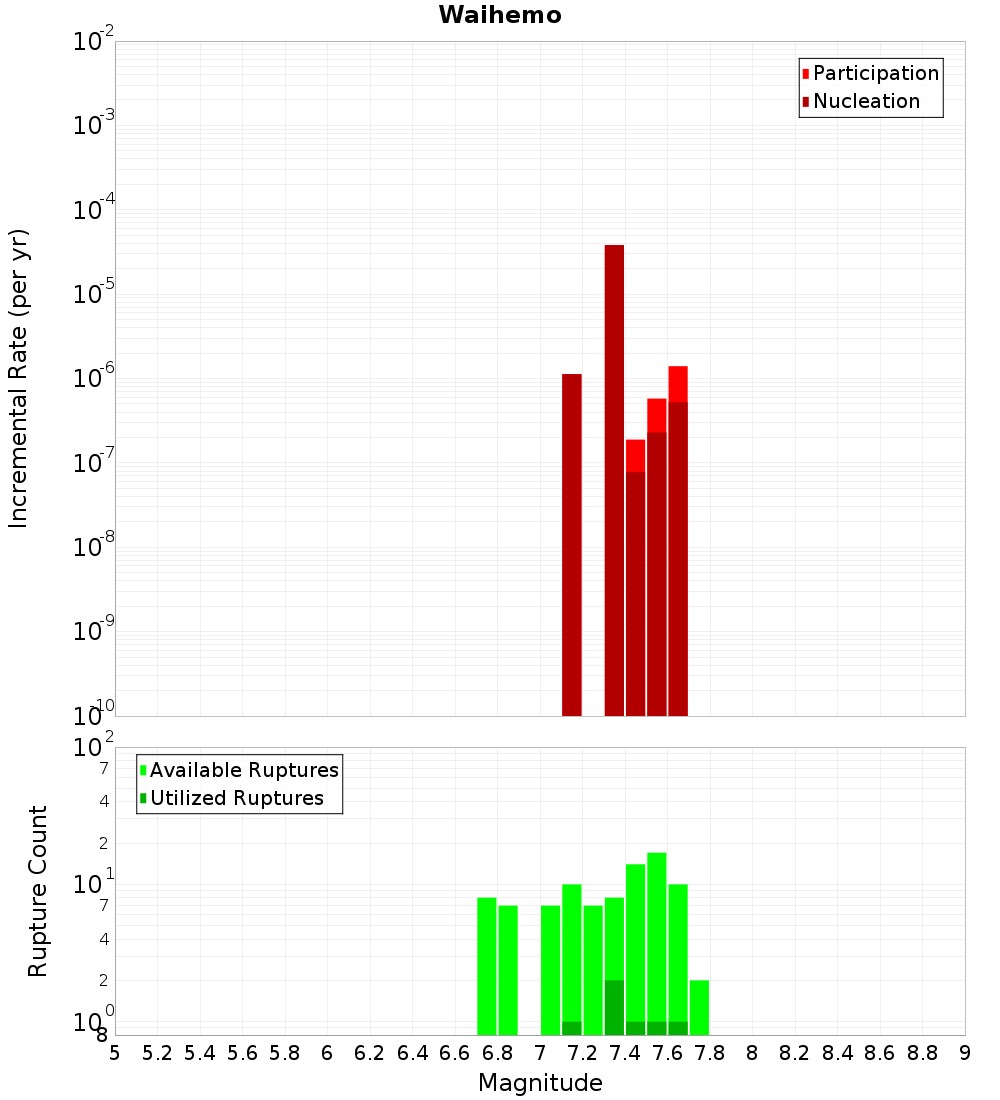 Waihemo

Participation
Nucleation

Incremental Rate (per yr)

$10^{-2}$
$10^{-3}$
$10^{-4}$
$10^{-5}$
$10^{-6}$
$10^{-7}$
$10^{-8}$
$10^{-9}$
$10^{-10}$

Available Ruptures
Utilized Ruptures

Rupture Count

$10^{2}$
7
4
2
$10^{1}$
7
4
2
$10^{0}$
8

5 5.2 5.4 5.6 5.8 6 6.2 6.4 6.6 6.8 7 7.2 7.4 7.6 7.8 8 8.2 8.4 8.6 8.8 9

Magnitude